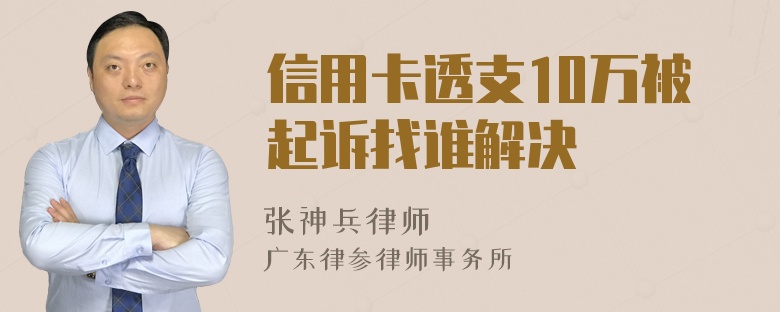 信用卡透支10万被起诉找谁解决

张神兵律师
广东律参律师事务所